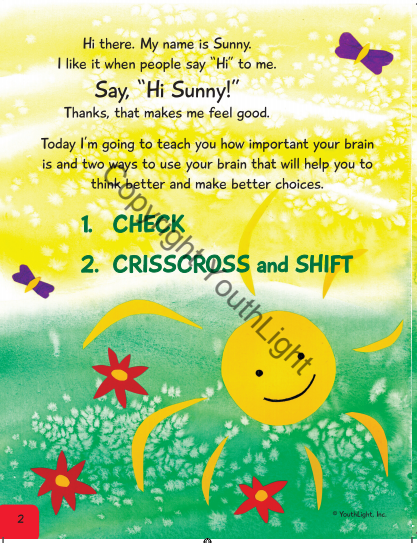 Hi there. My name is Sunny.
I like it when people say "Hi" to me.

Say, "Hi Sunny!"

Thanks, that makes me feel good.

Today I'm going to teach you how important your brain is and two ways to use your brain that will help you to think better and make better choices.

1. CHECK

2. CRISSCROSS and SHIFT

Copyright YouthLight

2

© YouthLight, Inc.